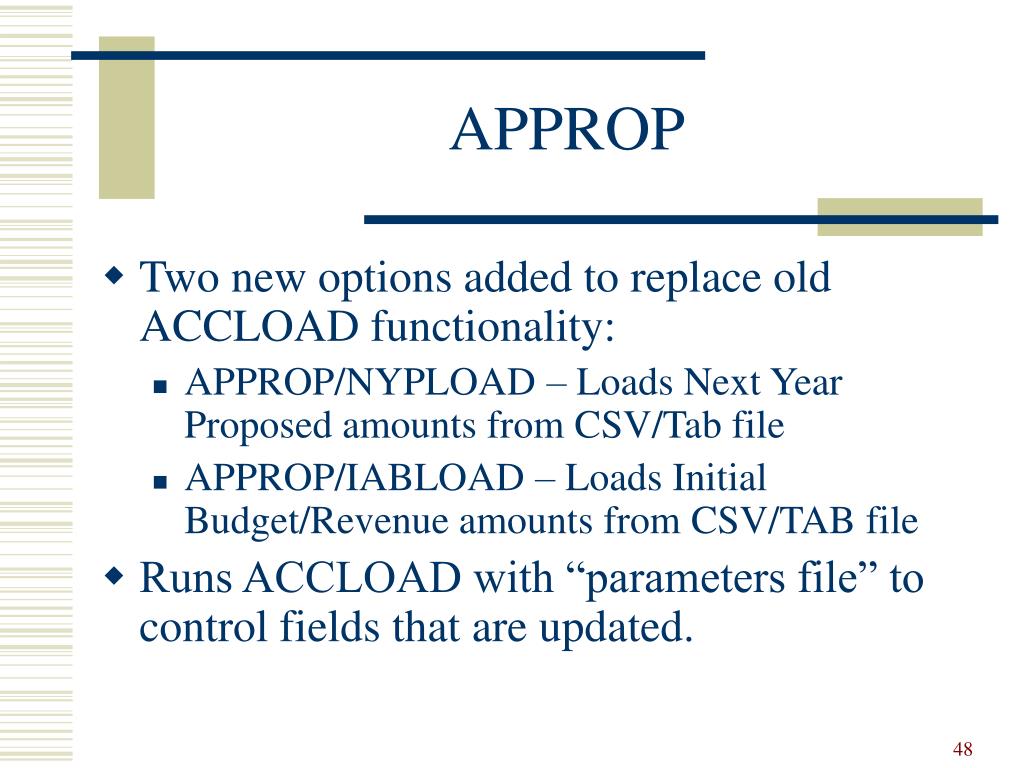 APPROP

Two new options added to replace old ACCLOAD functionality:

APPROP/NYPLOAD – Loads Next Year Proposed amounts from CSV/Tab file

APPROP/IABLOAD – Loads Initial Budget/Revenue amounts from CSV/TAB file

Runs ACCLOAD with “parameters file” to control fields that are updated.

48